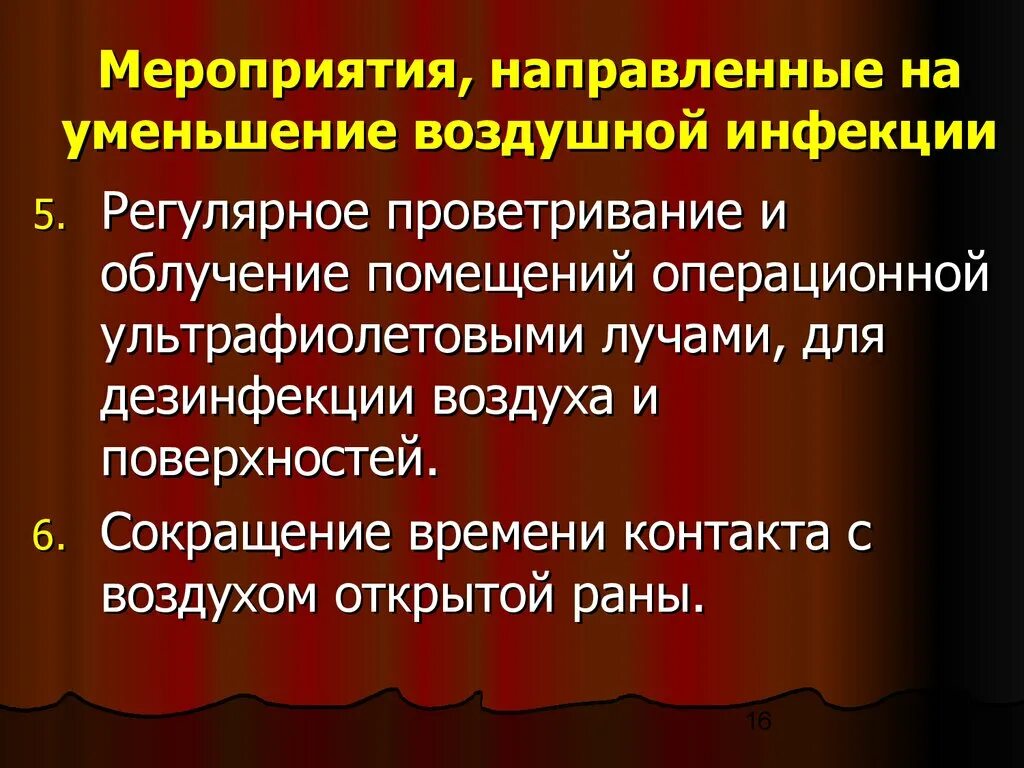 Мероприятия, направленные на уменьшение воздушной инфекции

5. Регулярное проветривание и облучение помещений операционной ультрафиолетовыми лучами, для дезинфекции воздуха и поверхностей.

6. Сокращение времени контакта с воздухом открытой раны.

16